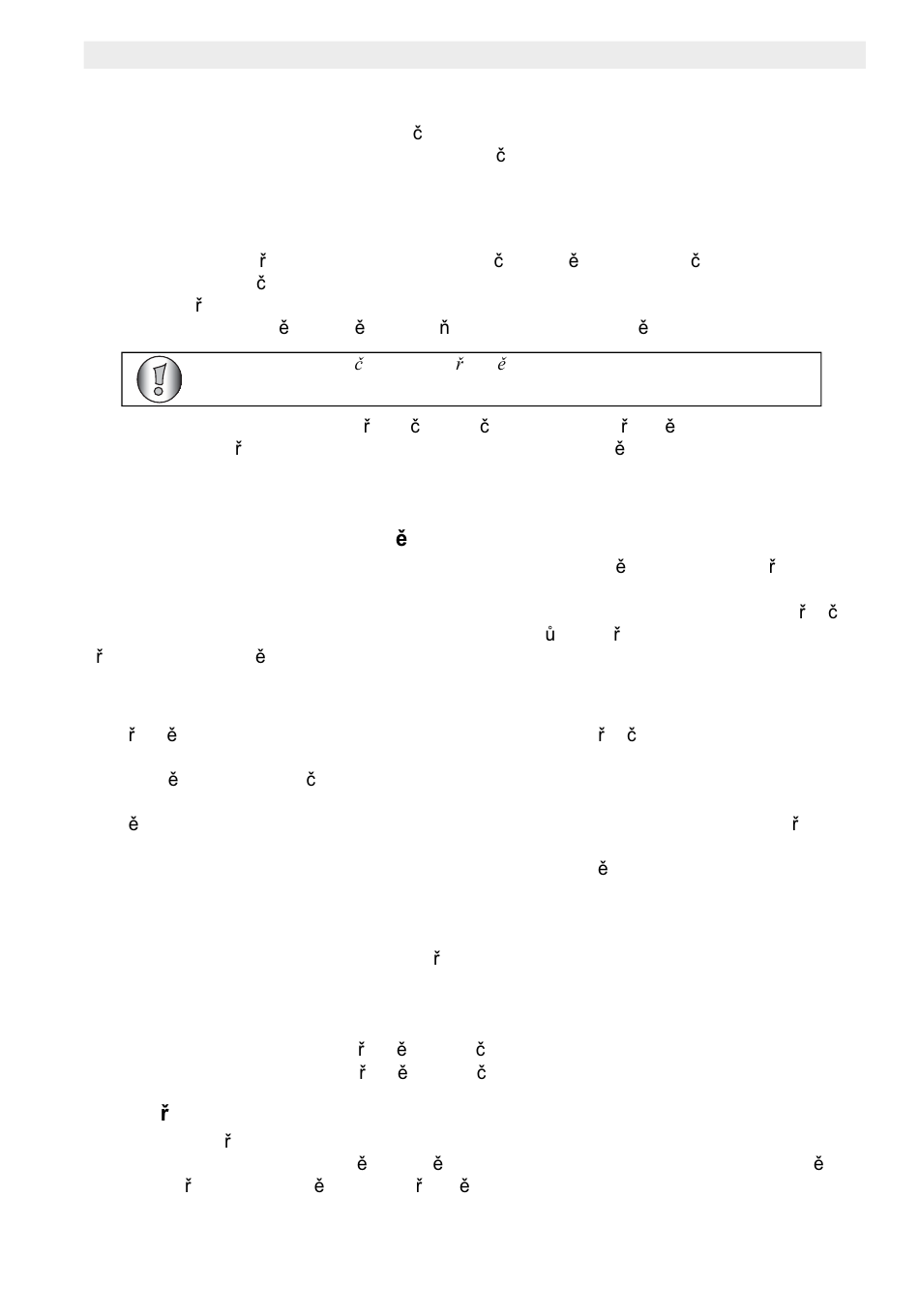 č
č

ř č ě č
č
ř
ě ě ň ě

č ř ě

ř č č ř ě
ř ě

ě
ě ř

ř č
ů ř
ř ě

ř ě ř č

ě č

ě ř

ě

ř

ř ě č
ř ě č

ř
ř
ě ě ě
ř ě ř ě